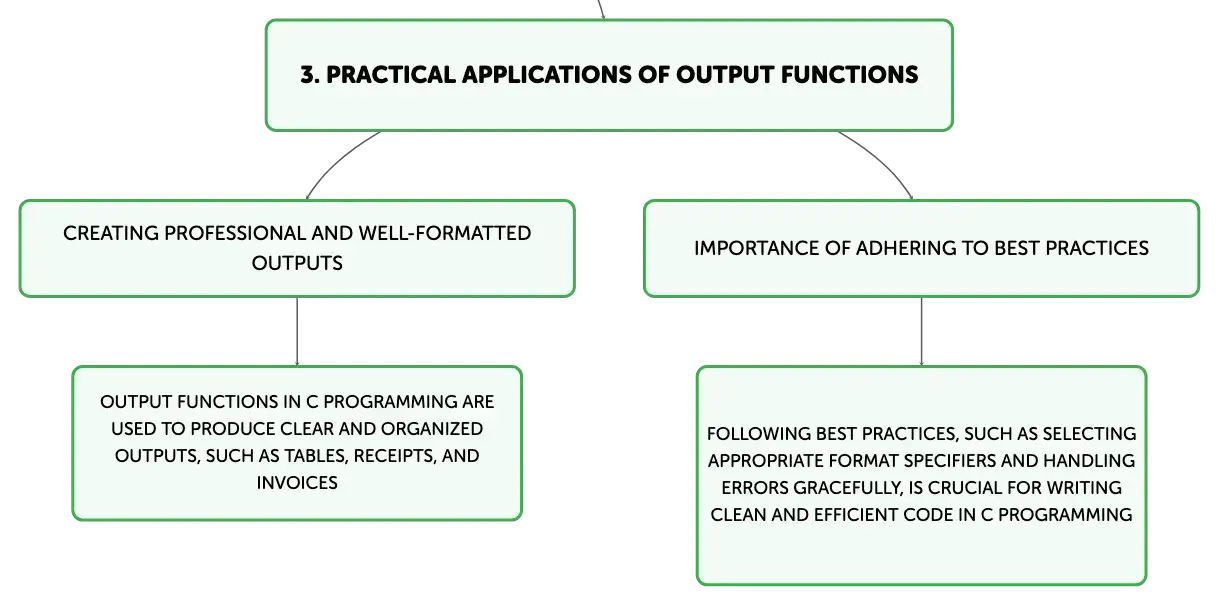 3. PRACTICAL APPLICATIONS OF OUTPUT FUNCTIONS

CREATING PROFESSIONAL AND WELL-FORMATTED OUTPUTS

OUTPUT FUNCTIONS IN C PROGRAMMING ARE USED TO PRODUCE CLEAR AND ORGANIZED OUTPUTS, SUCH AS TABLES, RECEIPTS, AND INVOICES

IMPORTANCE OF ADHERING TO BEST PRACTICES

FOLLOWING BEST PRACTICES, SUCH AS SELECTING APPROPRIATE FORMAT SPECIFIERS AND HANDLING ERRORS GRACEFULLY, IS CRUCIAL FOR WRITING CLEAN AND EFFICIENT CODE IN C PROGRAMMING